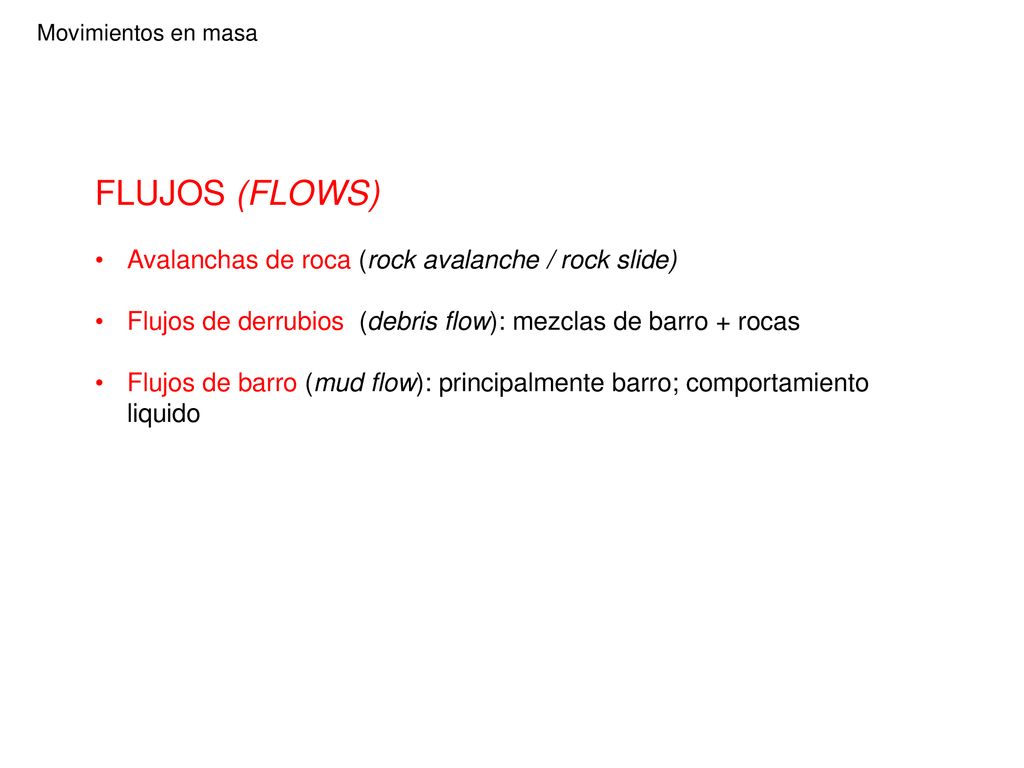 Movimientos en masa

FLUJOS (FLOWS)

• Avalanchas de roca (rock avalanche / rock slide)

• Flujos de derrubios (debris flow): mezclas de barro + rocas

• Flujos de barro (mud flow): principalmente barro; comportamiento liquido